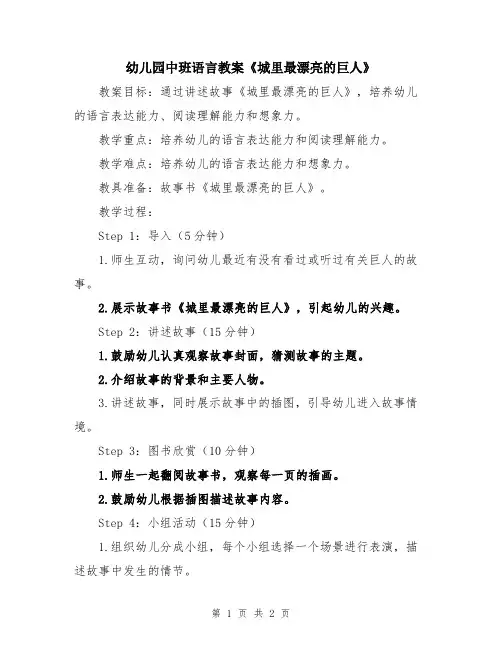 幼儿园中班语言教案《城里最漂亮的巨人》

教案目标：通过讲述故事《城里最漂亮的巨人》，培养幼儿的语言表达能力、阅读理解能力和想象力。

教学重点：培养幼儿的语言表达能力和阅读理解能力。

教学难点：培养幼儿的语言表达能力和想象力。

教具准备：故事书《城里最漂亮的巨人》。

教学过程：

Step 1：导入（5分钟）

1.师生互动，询问幼儿最近有没有看过或听过有关巨人的故事。

2.展示故事书《城里最漂亮的巨人》，引起幼儿的兴趣。

Step 2：讲述故事（15分钟）

1.鼓励幼儿认真观察故事封面，猜测故事的主题。

2.介绍故事的背景和主要人物。

3.讲述故事，同时展示故事中的插图，引导幼儿进入故事情境。

Step 3：图书欣赏（10分钟）

1.师生一起翻阅故事书，观察每一页的插画。

2.鼓励幼儿根据插图描述故事内容。

Step 4：小组活动（15分钟）

1.组织幼儿分成小组，每个小组选择一个场景进行表演，描述故事中发生的情节。

第 1 页 共 2 页